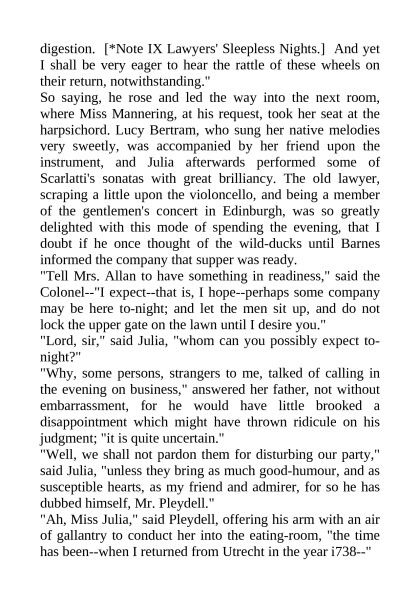 digestion. [*Note IX Lawyers' Sleepless Nights.] And yet I shall be very eager to hear the rattle of these wheels on their return, notwithstanding."
So saying, he rose and led the way into the next room, where Miss Mannering, at his request, took her seat at the harpsichord. Lucy Bertram, who sung her native melodies very sweetly, was accompanied by her friend upon the instrument, and Julia afterwards performed some of Scarlatti's sonatas with great brilliancy. The old lawyer, scraping a little upon the violoncello, and being a member of the gentlemen's concert in Edinburgh, was so greatly delighted with this mode of spending the evening, that I doubt if he once thought of the wild-ducks until Barnes informed the company that supper was ready.
"Tell Mrs. Allan to have something in readiness," said the Colonel--"I expect--that is, I hope--perhaps some company may be here to-night; and let the men sit up, and do not lock the upper gate on the lawn until I desire you."
"Lord, sir," said Julia, "whom can you possibly expect to-night?"
"Why, some persons, strangers to me, talked of calling in the evening on business," answered her father, not without embarrassment, for he would have little brooked a disappointment which might have thrown ridicule on his judgment; "it is quite uncertain."
"Well, we shall not pardon them for disturbing our party," said Julia, "unless they bring as much good-humour, and as susceptible hearts, as my friend and admirer, for so he has dubbed himself, Mr. Pleydell."
"Ah, Miss Julia," said Pleydell, offering his arm with an air of gallantry to conduct her into the eating-room, "the time has been--when I returned from Utrecht in the year i738--"